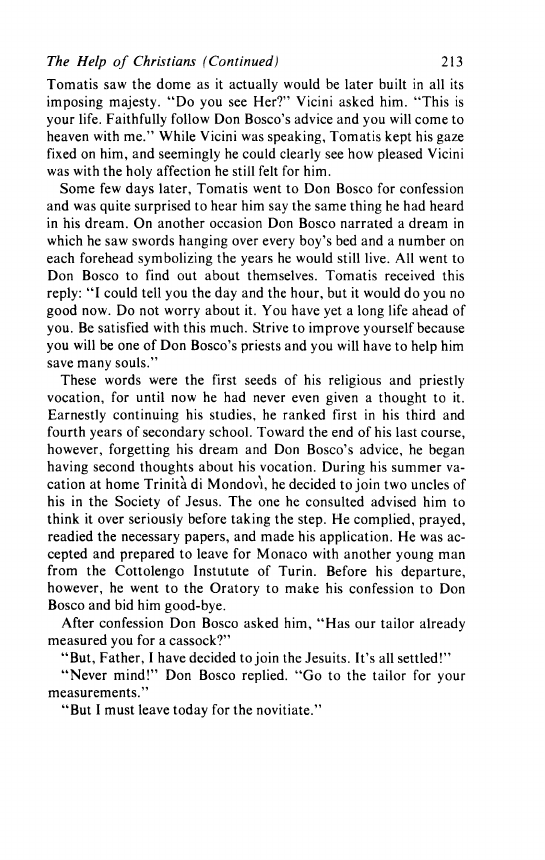 The Help of Christians (Continued) 213

Tomatis saw the dome as it actually would be later built in all its imposing majesty. "Do you see Her?" Vicini asked him. "This is your life. Faithfully follow Don Bosco's advice and you will come to heaven with me." While Vicini was speaking, Tomatis kept his gaze fixed on him, and seemingly he could clearly see how pleased Vicini was with the holy affection he still felt for him.

Some few days later, Tomatis went to Don Bosco for confession and was quite surprised to hear him say the same thing he had heard in his dream. On another occasion Don Bosco narrated a dream in which he saw swords hanging over every boy's bed and a number on each forehead symbolizing the years he would still live. All went to Don Bosco to find out about themselves. Tomatis received this reply: "I could tell you the day and the hour, but it would do you no good now. Do not worry about it. You have yet a long life ahead of you. Be satisfied with this much. Strive to improve yourself because you will be one of Don Bosco's priests and you will have to help him save many souls."

These words were the first seeds of his religious and priestly vocation, for until now he had never even given a thought to it. Earnestly continuing his studies, he ranked first in his third and fourth years of secondary school. Toward the end of his last course, however, forgetting his dream and Don Bosco's advice, he began having second thoughts about his vocation. During his summer vacation at home Trinità di Mondovì, he decided to join two uncles of his in the Society of Jesus. The one he consulted advised him to think it over seriously before taking the step. He complied, prayed, readied the necessary papers, and made his application. He was accepted and prepared to leave for Monaco with another young man from the Cottolengo Instutute of Turin. Before his departure, however, he went to the Oratory to make his confession to Don Bosco and bid him good-bye.

After confession Don Bosco asked him, "Has our tailor already measured you for a cassock?"

"But, Father, I have decided to join the Jesuits. It's all settled!"

"Never mind!" Don Bosco replied. "Go to the tailor for your measurements."

"But I must leave today for the novitiate."